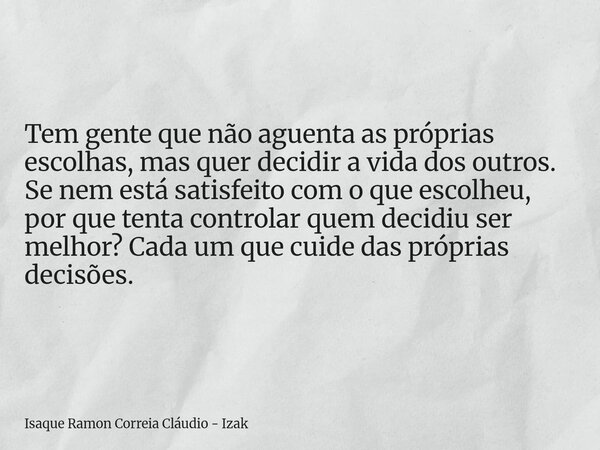 Tem gente que não aguenta as próprias escolhas, mas quer decidir a vida dos outros. Se nem está satisfeito com o que escolheu, por que tenta controlar quem decidiu ser melhor? Cada um que cuide das próprias decisões.

Isaque Ramon Correia Cláudio - Izak